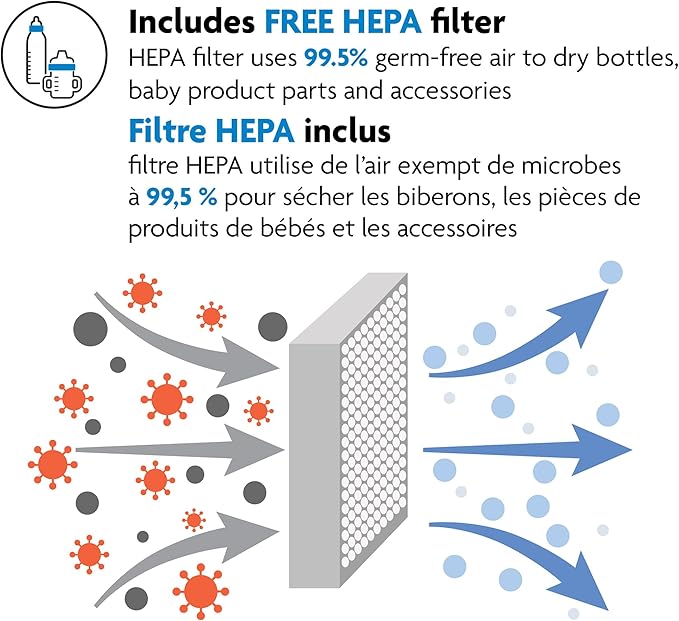 Includes FREE HEPA filter
HEPA filter uses 99.5% germ-free air to dry bottles, baby product parts and accessories

Filtre HEPA inclus
filtre HEPA utilise de l'air exempt de microbes à 99,5 % pour sécher les biberons, les pièces de produits de bébés et les accessoires